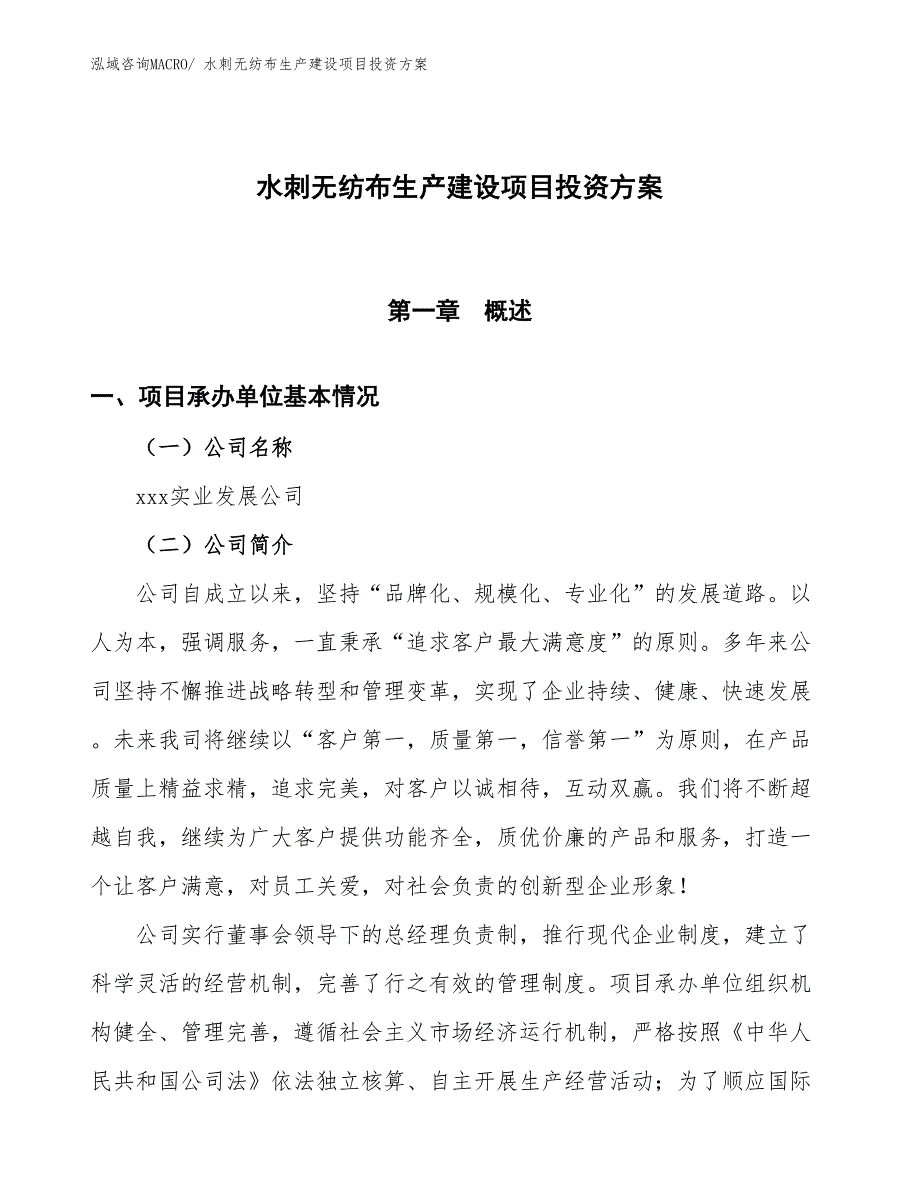 泓域咨询MACRO/ 水刺无纺布生产建设项目投资方案

水刺无纺布生产建设项目投资方案

第一章　概述

一、项目承办单位基本情况

（一）公司名称

xxx实业发展公司

（二）公司简介

公司自成立以来，坚持“品牌化、规模化、专业化”的发展道路。以人为本，强调服务，一直秉承“追求客户最大满意度”的原则。多年来公司坚持不懈推进战略转型和管理变革，实现了企业持续、健康、快速发展。未来我司将继续以“客户第一，质量第一，信誉第一”为原则，在产品质量上精益求精，追求完美，对客户以诚相待，互动双赢。我们将不断超越自我，继续为广大客户提供功能齐全，质优价廉的产品和服务，打造一个让客户满意，对员工关爱，对社会负责的创新型企业形象！

公司实行董事会领导下的总经理负责制，推行现代企业制度，建立了科学灵活的经营机制，完善了行之有效的管理制度。项目承办单位组织机构健全、管理完善，遵循社会主义市场经济运行机制，严格按照《中华人民共和国公司法》依法独立核算、自主开展生产经营活动；为了顺应国际